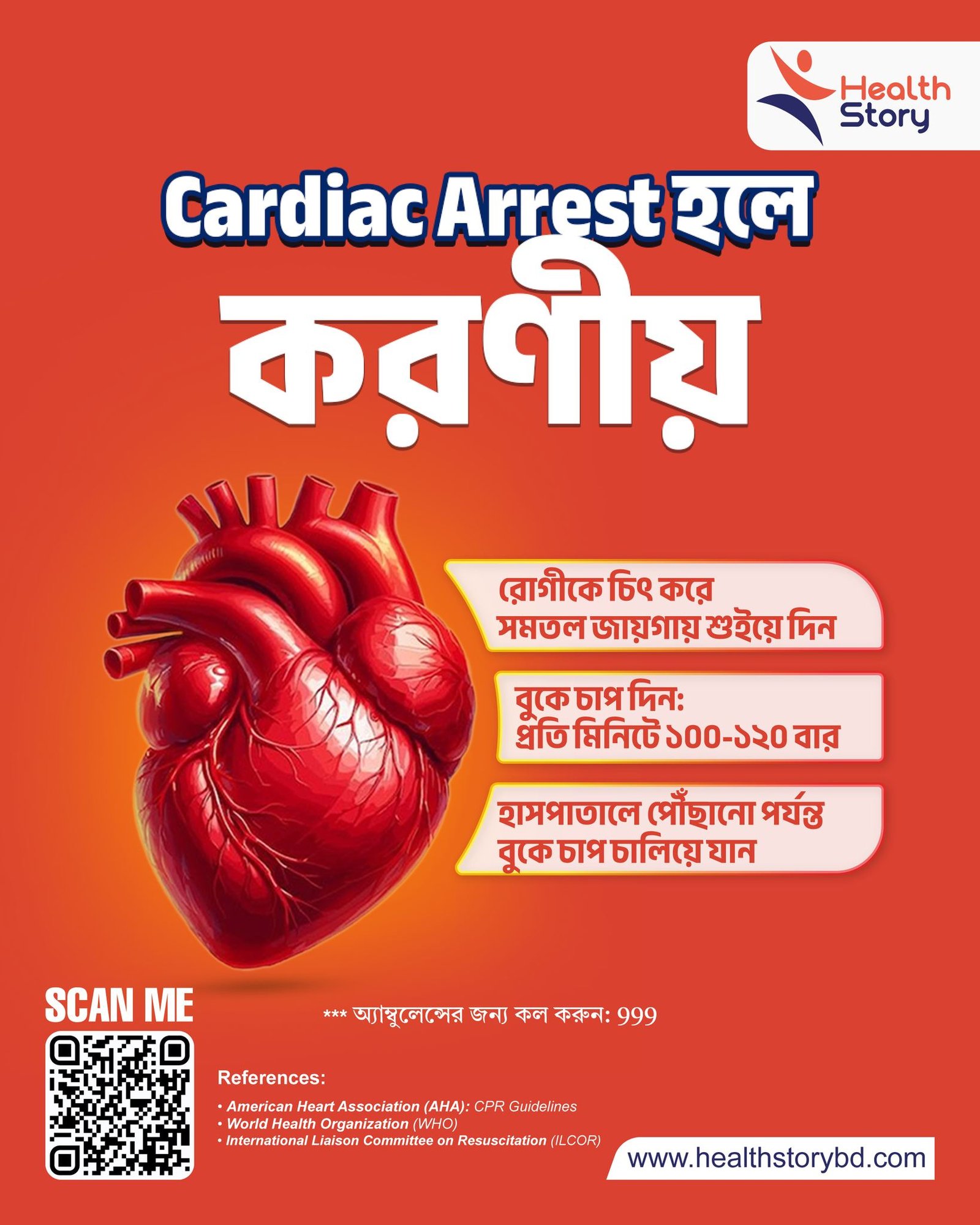 Health Story

Cardiac Arrest হলে

করণীয়

রোগীকে চিৎ করে সমতল জায়গায় শুইয়ে দিন

বুকে চাপ দিন: প্রতি মিনিটে ১০০-১২০ বার

হাসপাতালে পৌঁছানো পর্যন্ত বুকে চাপ চালিয়ে যান

SCAN ME

*** অ্যাম্বুলেন্সের জন্য কল করুন: 999

References:

• American Heart Association (AHA): CPR Guidelines
• World Health Organization (WHO)
• International Liaison Committee on Resuscitation (ILCOR)

www.healthstorybd.com